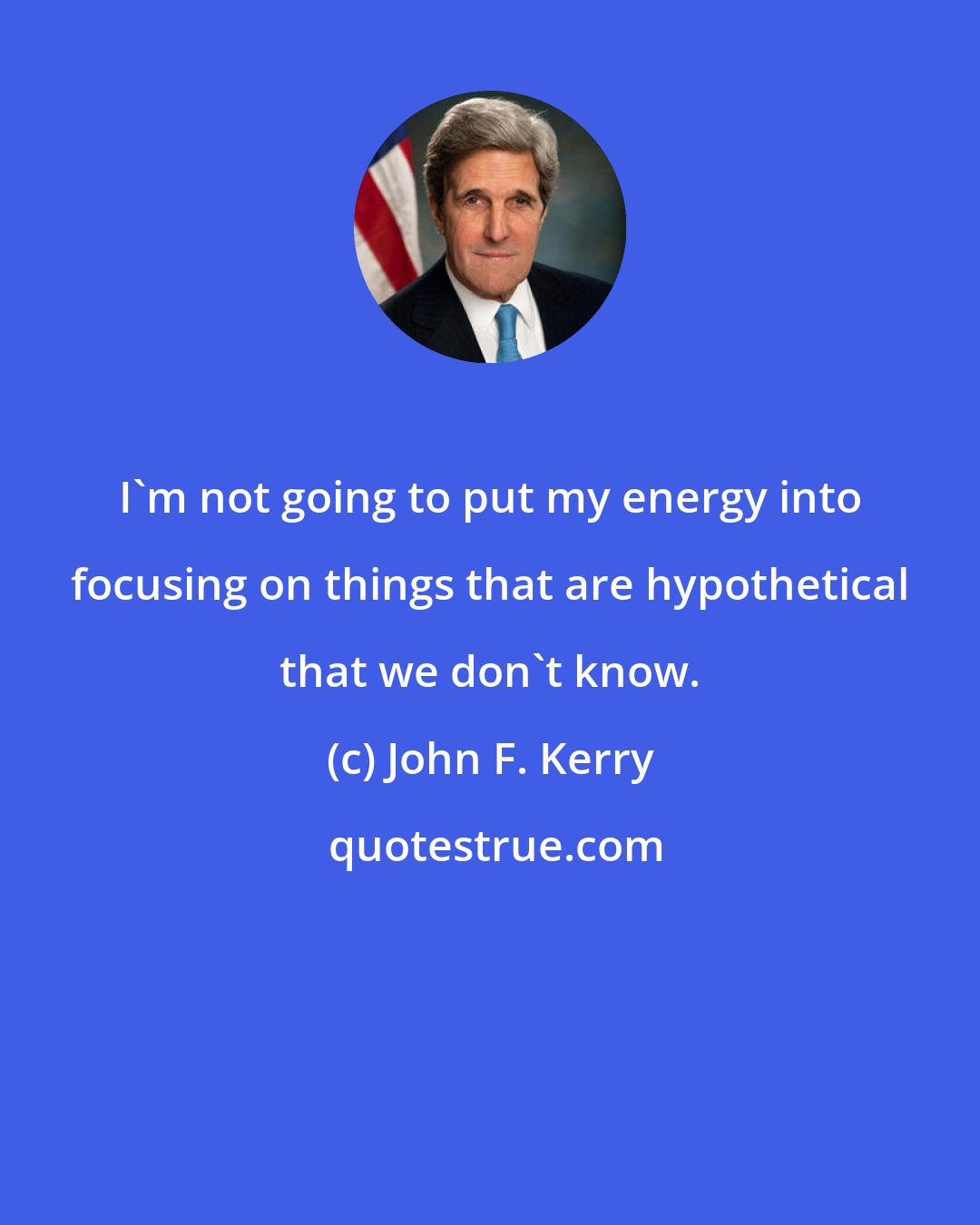 I`m not going to put my energy into focusing on things that are hypothetical that we don`t know.

(c) John F. Kerry

quotestrue.com